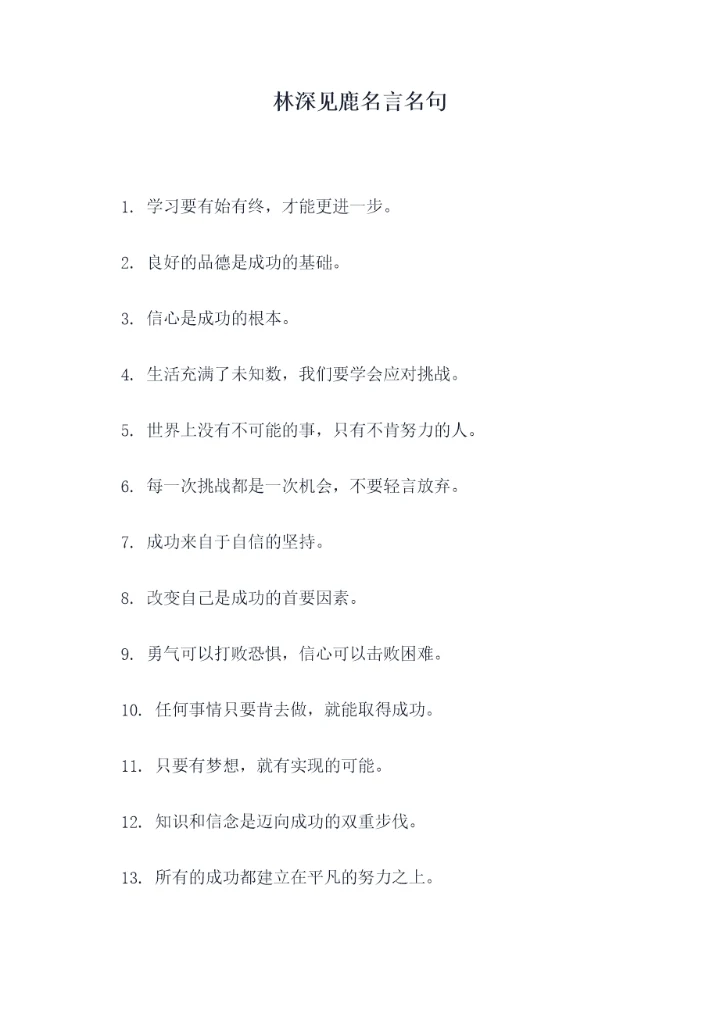 林深见鹿名言名句

1. 学习要有始有终，才能更进一步。

2. 良好的品德是成功的基础。

3. 信心是成功的根本。

4. 生活充满了未知数，我们要学会应对挑战。

5. 世界上没有不可能的事，只有不肯努力的人。

6. 每一次挑战都是一次机会，不要轻言放弃。

7. 成功来自于自信的坚持。

8. 改变自己是成功的首要因素。

9. 勇气可以打败恐惧，信心可以击败困难。

10. 任何事情只要肯去做，就能取得成功。

11. 只要有梦想，就有实现的可能。

12. 知识和信念是迈向成功的双重步伐。

13. 所有的成功都建立在平凡的努力之上。